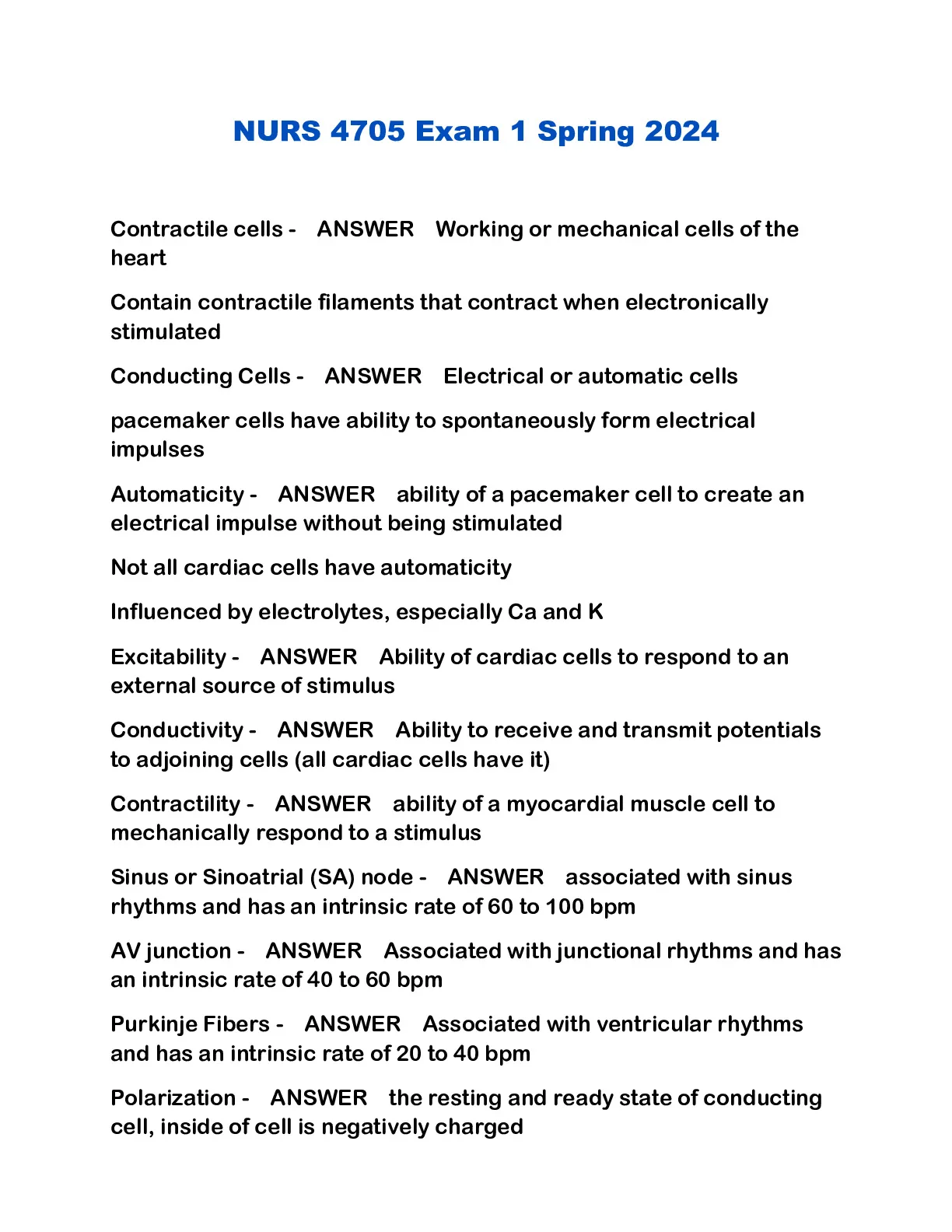 NURS 4705 Exam 1 Spring 2024

Contractile cells - ANSWER Working or mechanical cells of the heart

Contain contractile filaments that contract when electronically stimulated

Conducting Cells - ANSWER Electrical or automatic cells

pacemaker cells have ability to spontaneously form electrical impulses

Automaticity - ANSWER ability of a pacemaker cell to create an electrical impulse without being stimulated

Not all cardiac cells have automaticity

Influenced by electrolytes, especially Ca and K

Excitability - ANSWER Ability of cardiac cells to respond to an external source of stimulus

Conductivity - ANSWER Ability to receive and transmit potentials to adjoining cells (all cardiac cells have it)

Contractility - ANSWER ability of a myocardial muscle cell to mechanically respond to a stimulus

Sinus or Sinoatrial (SA) node - ANSWER associated with sinus rhythms and has an intrinsic rate of 60 to 100 bpm

AV junction - ANSWER Associated with junctional rhythms and has an intrinsic rate of 40 to 60 bpm

Purkinje Fibers - ANSWER Associated with ventricular rhythms and has an intrinsic rate of 20 to 40 bpm

Polarization - ANSWER the resting and ready state of conducting cell, inside of cell is negatively charged